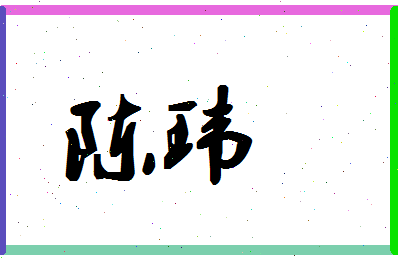 陈玮